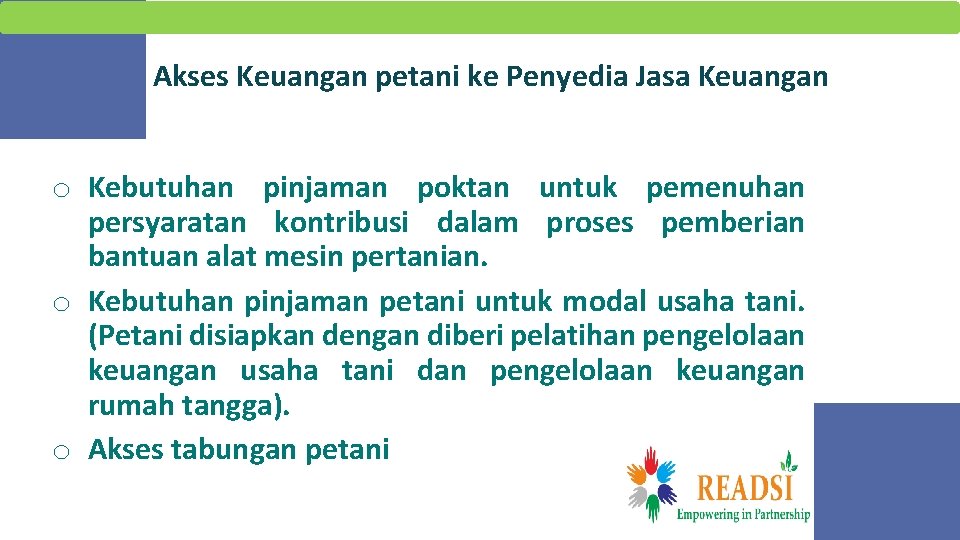 Akses Keuangan petani ke Penyedia Jasa Keuangan

o Kebutuhan pinjaman poktan untuk pemenuhan persyaratan kontribusi dalam proses pemberian bantuan alat mesin pertanian.
o Kebutuhan pinjaman petani untuk modal usaha tani. (Petani disiapkan dengan diberi pelatihan pengelolaan keuangan usaha tani dan pengelolaan keuangan rumah tangga).
o Akses tabungan petani

READSI
Empowering in Partnership